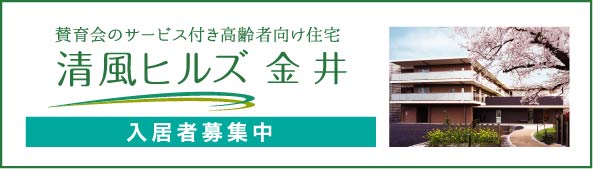 賛育会のサービス付き高齢者向け住宅

清風ヒルズ 金井

入居者募集中